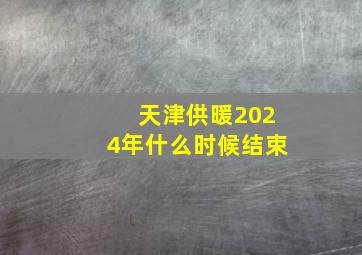 天津供暖2024年什么时候结束